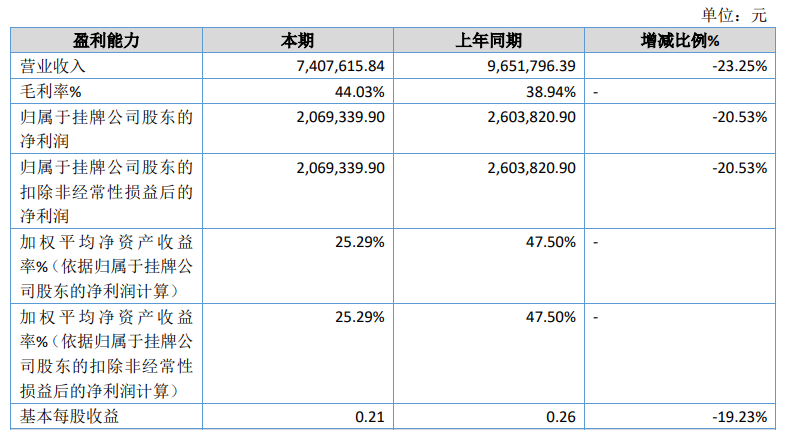 单位：元

| 盈利能力 | 本期 | 上年同期 | 增减比例% |
|---|---|---|---|
| 营业收入 | 7,407,615.84 | 9,651,796.39 | -23.25% |
| 毛利率% | 44.03% | 38.94% | - |
| 归属于挂牌公司股东的净利润 | 2,069,339.90 | 2,603,820.90 | -20.53% |
| 归属于挂牌公司股东的扣除非经常性损益后的净利润 | 2,069,339.90 | 2,603,820.90 | -20.53% |
| 加权平均净资产收益率%（依据归属于挂牌公司股东的净利润计算） | 25.29% | 47.50% | - |
| 加权平均净资产收益率%（依据归属于挂牌公司股东的扣除非经常性损益后的净利润计算） | 25.29% | 47.50% | - |
| 基本每股收益 | 0.21 | 0.26 | -19.23% |